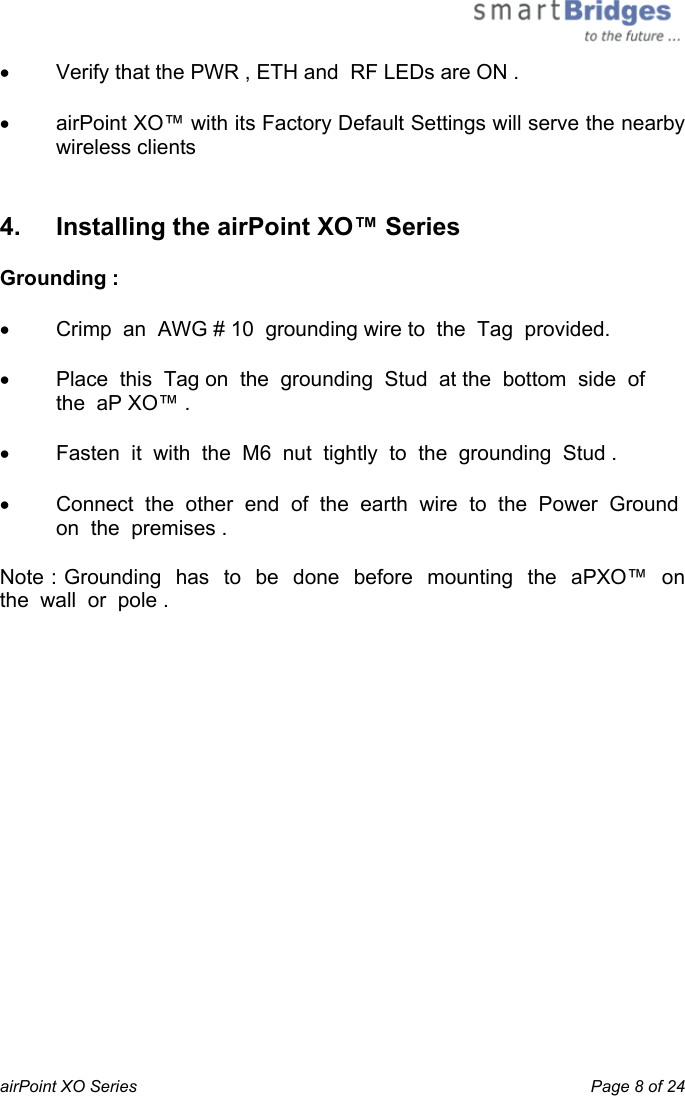 smartBridges
to the future ...

• Verify that the PWR , ETH and RF LEDs are ON .

• airPoint XO™ with its Factory Default Settings will serve the nearby wireless clients

4. Installing the airPoint XO™ Series

Grounding :

• Crimp an AWG # 10 grounding wire to the Tag provided.

• Place this Tag on the grounding Stud at the bottom side of the aP XO™ .

• Fasten it with the M6 nut tightly to the grounding Stud .

• Connect the other end of the earth wire to the Power Ground on the premises .

Note : Grounding has to be done before mounting the aPXO™ on the wall or pole .

airPoint XO Series Page 8 of 24